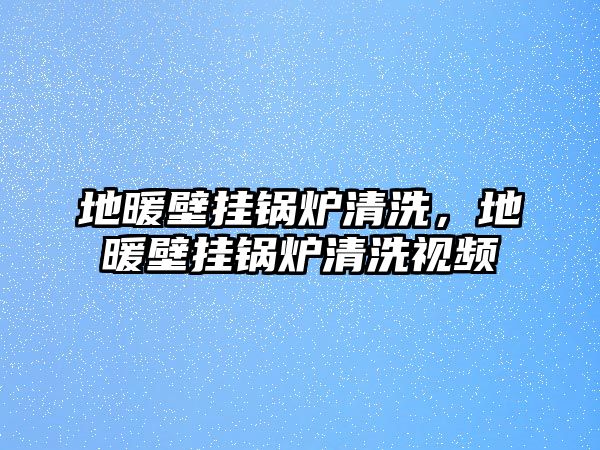 地暖壁挂锅炉清洗，地暖壁挂锅炉清洗视频